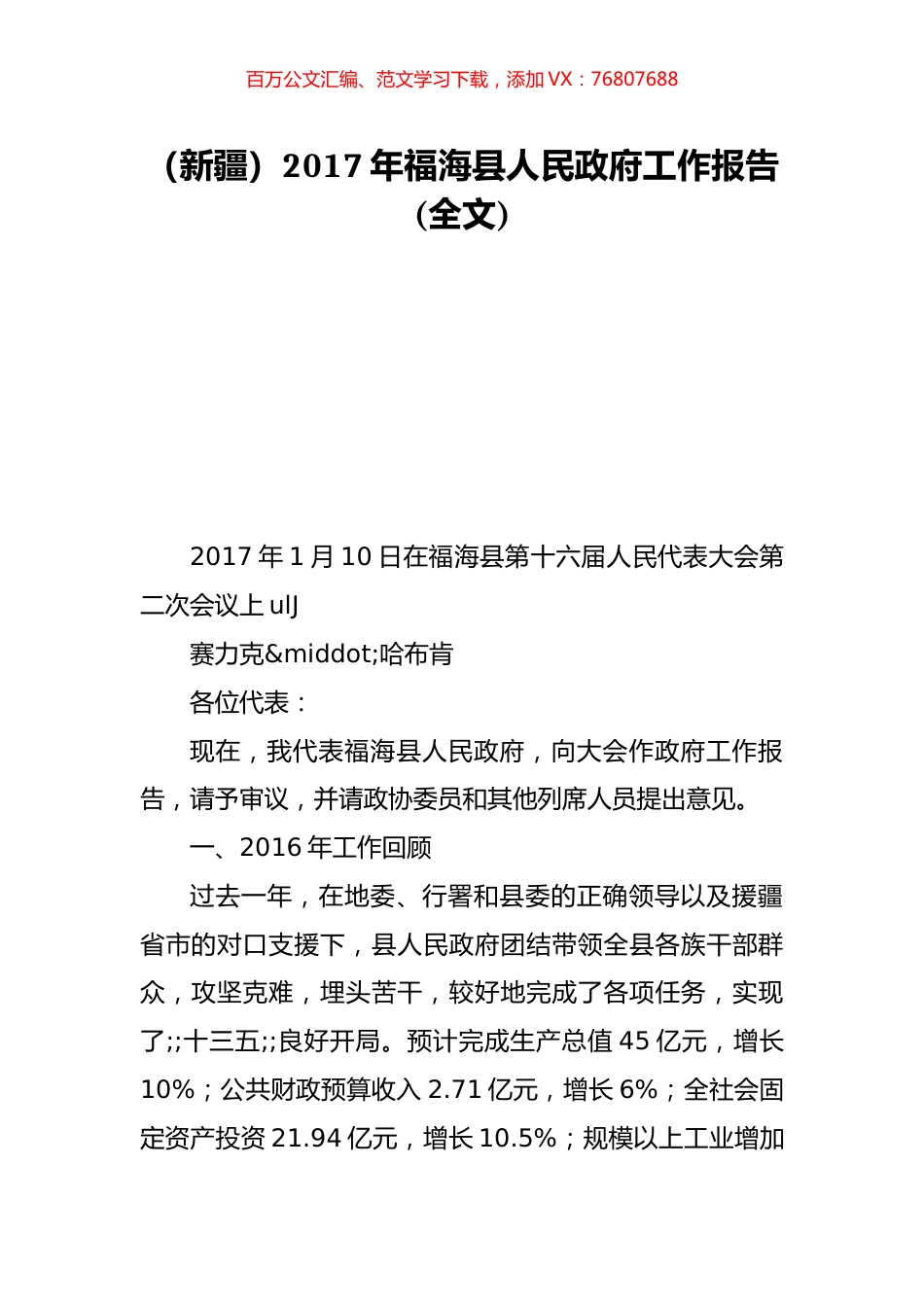 百万公文汇编、范文学习下载，添加 VX：76807688

（新疆）2017 年福海县人民政府工作报告（全文）

2017 年 1 月 10 日在福海县第十六届人民代表大会第二次会议上 ulJ

赛力克&middot;哈布肯

各位代表：

现在，我代表福海县人民政府，向大会作政府工作报告，请予审议，并请政协委员和其他列席人员提出意见。

一、2016 年工作回顾

过去一年，在地委、行署和县委的正确领导以及援疆省市的对口支援下，县人民政府团结带领全县各族干部群众，攻坚克难，埋头苦干，较好地完成了各项任务，实现了;;十三五;;良好开局。预计完成生产总值 45 亿元，增长 10%；公共财政预算收入 2.71 亿元，增长 6%；全社会固定资产投资 21.94 亿元，增长 10.5%；规模以上工业增加